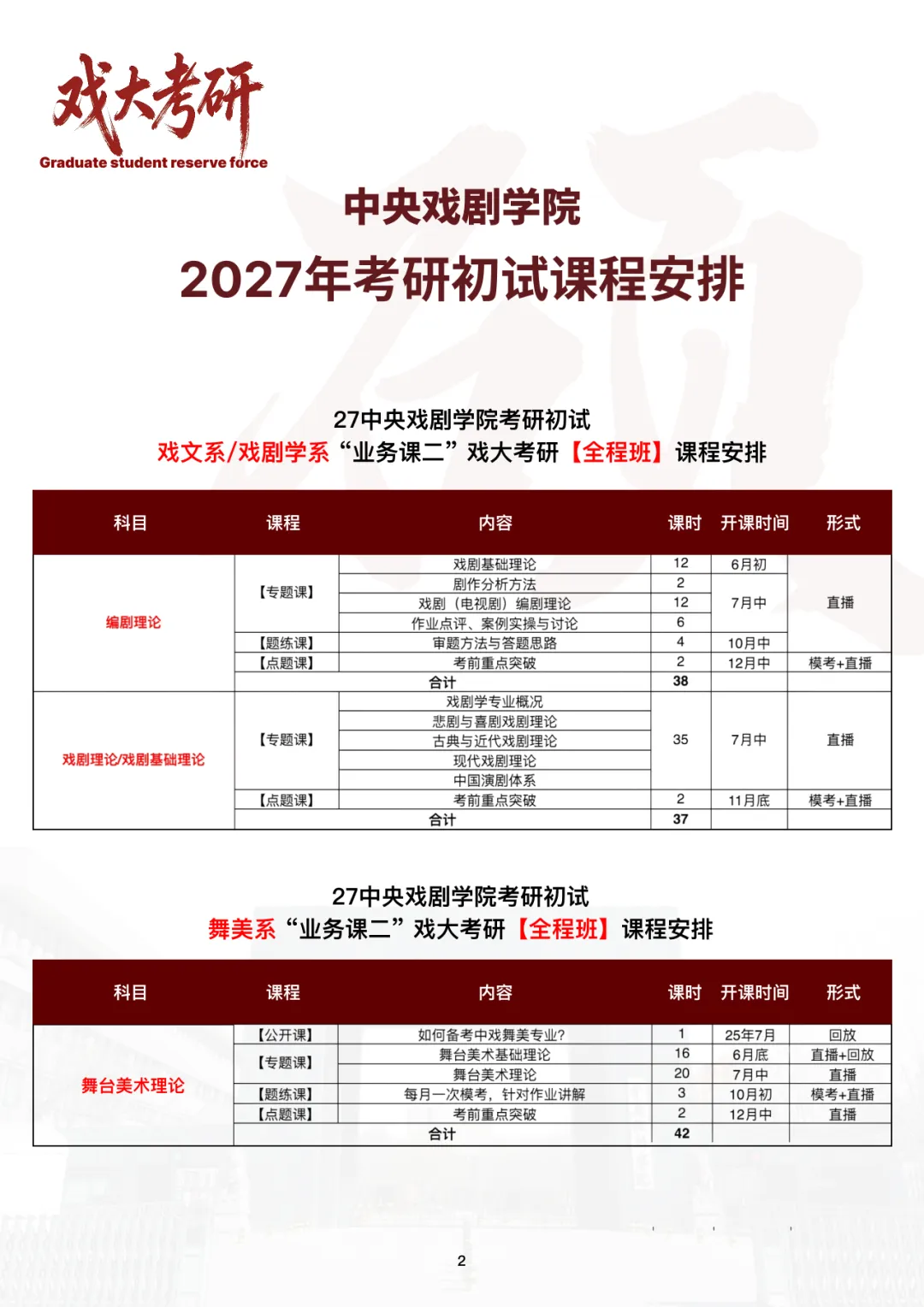 戏大考研
Graduate student reserve force

中央戏剧学院
2027年考研初试课程安排

27中央戏剧学院考研初试
戏文系/戏剧学系“业务课二”戏大考研【全程班】课程安排

| 科目 | 课程 | 内容 | 课时 | 开课时间 | 形式 |
|---|---|---|---|---|---|
| 编剧理论 | 【专题课】 | 戏剧基础理论 | 12 | 6月初 | 直播 |
| | | 剧作分析方法 | 2 | 7月中 | |
| | | 戏剧（电视剧）编剧理论 | 12 | | |
| | | 作业点评、案例实操与讨论 | 6 | | |
| | 【题练课】 | 审题方法与答题思路 | 4 | 10月中 | |
| | 【点题课】 | 考前重点突破 | 2 | 12月中 | 模考+直播 |
| | 合计 | | 38 | | |
| 戏剧理论/戏剧基础理论 | 【专题课】 | 戏剧学专业概况 | 35 | 7月中 | 直播 |
| | | 悲剧与喜剧戏剧理论 | | | |
| | | 古典与近代戏剧理论 | | | |
| | | 现代戏剧理论 | | | |
| | | 中国演剧体系 | | | |
| | 【点题课】 | 考前重点突破 | 2 | 11月底 | 模考+直播 |
| | 合计 | | 37 | | |

27中央戏剧学院考研初试
舞美系“业务课二”戏大考研【全程班】课程安排

| 科目 | 课程 | 内容 | 课时 | 开课时间 | 形式 |
|---|---|---|---|---|---|
| 舞台美术理论 | 【公开课】 | 如何备考中戏舞美专业? | 1 | 25年7月 | 回放 |
| | 【专题课】 | 舞台美术基础理论 | 16 | 6月底 | 直播+回放 |
| | | 舞台美术理论 | 20 | 7月中 | 直播 |
| | 【题练课】 | 每月一次模考，针对作业讲解 | 3 | 10月初 | 模考+直播 |
| | 【点题课】 | 考前重点突破 | 2 | 12月中 | 直播 |
| | 合计 | | 42 | | |

2